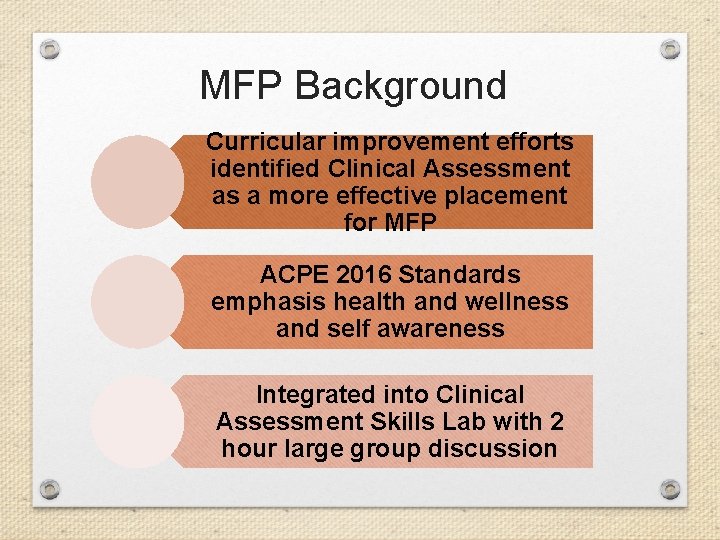 MFP Background

Curricular improvement efforts identified Clinical Assessment as a more effective placement for MFP

ACPE 2016 Standards emphasis health and wellness and self awareness

Integrated into Clinical Assessment Skills Lab with 2 hour large group discussion